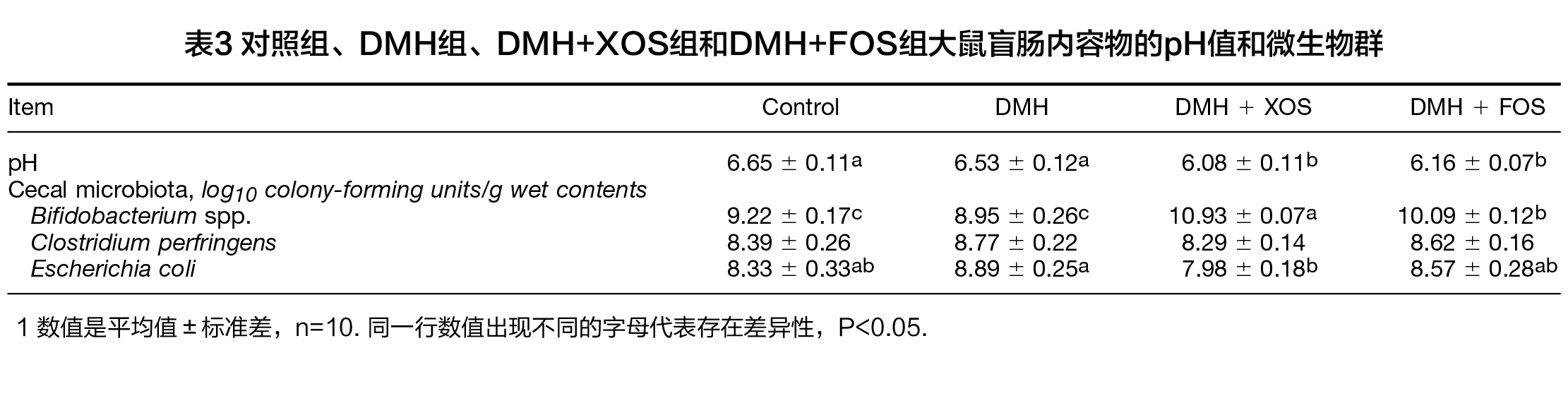 表3 对照组、DMH组、DMH+XOS组和DMH+FOS组大鼠盲肠内容物的pH值和微生物群

| Item | Control | DMH | DMH + XOS | DMH + FOS |
|---|---|---|---|---|
| pH | $6.65 \pm 0.11^{a}$ | $6.53 \pm 0.12^{a}$ | $6.08 \pm 0.11^{b}$ | $6.16 \pm 0.07^{b}$ |
| Cecal microbiota, $log_{10}$ colony-forming units/g wet contents | | | | |
| Bifidobacterium spp. | $9.22 \pm 0.17^{c}$ | $8.95 \pm 0.26^{c}$ | $10.93 \pm 0.07^{a}$ | $10.09 \pm 0.12^{b}$ |
| Clostridium perfringens | $8.39 \pm 0.26$ | $8.77 \pm 0.22$ | $8.29 \pm 0.14$ | $8.62 \pm 0.16$ |
| Escherichia coli | $8.33 \pm 0.33^{ab}$ | $8.89 \pm 0.25^{a}$ | $7.98 \pm 0.18^{b}$ | $8.57 \pm 0.28^{ab}$ |

1 数值是平均值 ± 标准差，n=10. 同一行数值出现不同的字母代表存在差异性，P<0.05.